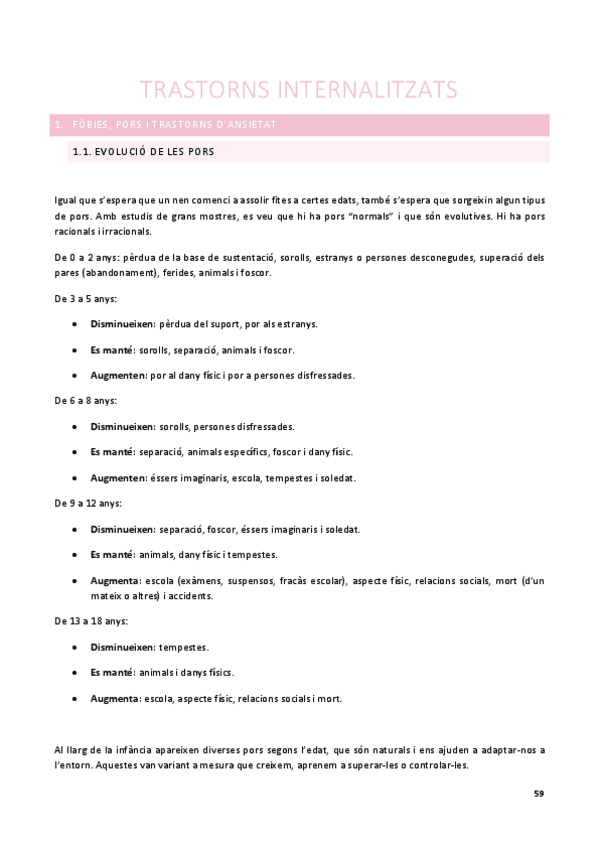 TRASTORNS INTERNALITZATS

1. FÒBIES, PORS I TRASTORNS D'ANSIETAT

1.1. EVOLUCIÓ DE LES PORS

Igual que s'espera que un nen comenci a assolir fites a certes edats, també s'espera que sorgeixin algun tipus de pors. Amb estudis de grans mostres, es veu que hi ha pors "normals" i que són evolutives. Hi ha pors racionals i irracionals.

De 0 a 2 anys: pèrdua de la base de sustentació, sorolls, estranys o persones desconegudes, superació dels pares (abandonament), ferides, animals i foscor.

De 3 a 5 anys:

• Disminueixen: pèrdua del suport, por als estranys.

• Es manté: sorolls, separació, animals i foscor.

• Augmenten: por al dany físic i por a persones disfressades.

De 6 a 8 anys:

• Disminueixen: sorolls, persones disfressades.

• Es manté: separació, animals específics, foscor i dany físic.

• Augmenten: éssers imaginaris, escola, tempestes i soledat.

De 9 a 12 anys:

• Disminueixen: separació, foscor, éssers imaginaris i soledat.

• Es manté: animals, dany físic i tempestes.

• Augmenta: escola (exàmens, suspensos, fracàs escolar), aspecte físic, relacions socials, mort (d'un mateix o altres) i accidents.

De 13 a 18 anys:

• Disminueixen: tempestes.

• Es manté: animals i danys físics.

• Augmenta: escola, aspecte físic, relacions socials i mort.

Al llarg de la infància apareixen diverses pors segons l'edat, que són naturals i ens ajuden a adaptar-nos a l'entorn. Aquestes van variant a mesura que creixem, aprenem a superar-les o controlar-les.

59